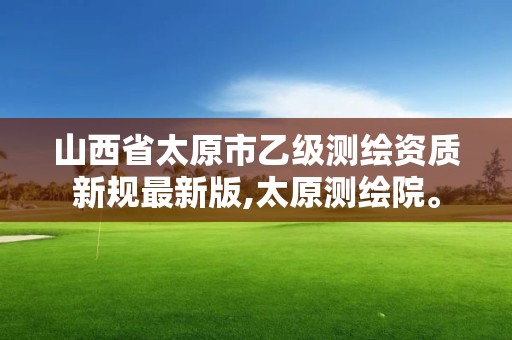 山西省太原市乙级测绘资质新规最新版,太原测绘院。